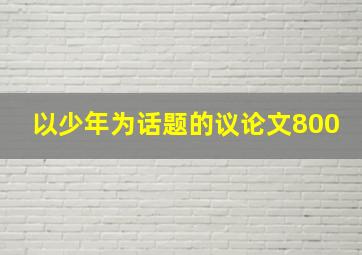 以少年为话题的议论文800